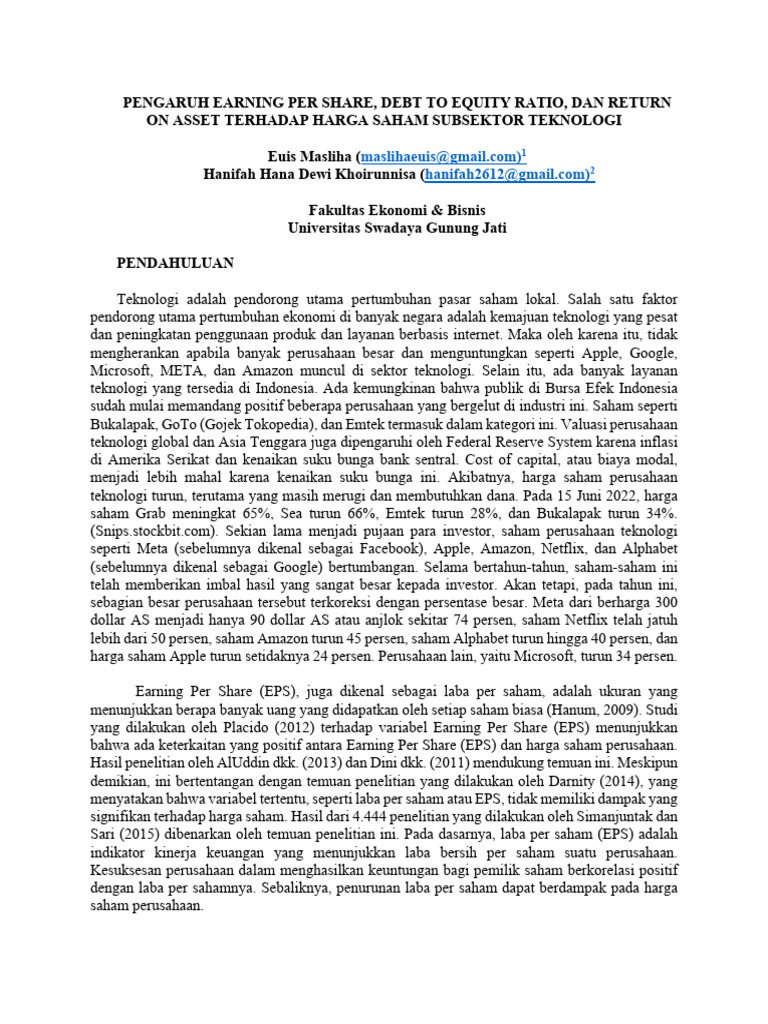 PENGARUH EARNING PER SHARE, DEBT TO EQUITY RATIO, DAN RETURN ON ASSET TERHADAP HARGA SAHAM SUBSEKTOR TEKNOLOGI

Euis Masliha (maslihaeuis@gmail.com)$^1$
Hanifah Hana Dewi Khoirunnisa (hanifah2612@gmail.com)$^2$

Fakultas Ekonomi & Bisnis
Universitas Swadaya Gunung Jati

PENDAHULUAN

Teknologi adalah pendorong utama pertumbuhan pasar saham lokal. Salah satu faktor pendorong utama pertumbuhan ekonomi di banyak negara adalah kemajuan teknologi yang pesat dan peningkatan penggunaan produk dan layanan berbasis internet. Maka oleh karena itu, tidak mengherankan apabila banyak perusahaan besar dan menguntungkan seperti Apple, Google, Microsoft, META, dan Amazon muncul di sektor teknologi. Selain itu, ada banyak layanan teknologi yang tersedia di Indonesia. Ada kemungkinan bahwa publik di Bursa Efek Indonesia sudah mulai memandang positif beberapa perusahaan yang bergelut di industri ini. Saham seperti Bukalapak, GoTo (Gojek Tokopedia), dan Emtek termasuk dalam kategori ini. Valuasi perusahaan teknologi global dan Asia Tenggara juga dipengaruhi oleh Federal Reserve System karena inflasi di Amerika Serikat dan kenaikan suku bunga bank sentral. Cost of capital, atau biaya modal, menjadi lebih mahal karena kenaikan suku bunga ini. Akibatnya, harga saham perusahaan teknologi turun, terutama yang masih merugi dan membutuhkan dana. Pada 15 Juni 2022, harga saham Grab meningkat 65%, Sea turun 66%, Emtek turun 28%, dan Bukalapak turun 34%. (Snips.stockbit.com). Sekian lama menjadi pujaan para investor, saham perusahaan teknologi seperti Meta (sebelumnya dikenal sebagai Facebook), Apple, Amazon, Netflix, dan Alphabet (sebelumnya dikenal sebagai Google) bertumbangan. Selama bertahun-tahun, saham-saham ini telah memberikan imbal hasil yang sangat besar kepada investor. Akan tetapi, pada tahun ini, sebagian besar perusahaan tersebut terkoreksi dengan persentase besar. Meta dari berharga 300 dollar AS menjadi hanya 90 dollar AS atau anjlok sekitar 74 persen, saham Netflix telah jatuh lebih dari 50 persen, saham Amazon turun 45 persen, saham Alphabet turun hingga 40 persen, dan harga saham Apple turun setidaknya 24 persen. Perusahaan lain, yaitu Microsoft, turun 34 persen.

Earning Per Share (EPS), juga dikenal sebagai laba per saham, adalah ukuran yang menunjukkan berapa banyak uang yang didapatkan oleh setiap saham biasa (Hanum, 2009). Studi yang dilakukan oleh Placido (2012) terhadap variabel Earning Per Share (EPS) menunjukkan bahwa ada keterkaitan yang positif antara Earning Per Share (EPS) dan harga saham perusahaan. Hasil penelitian oleh AlUddin dkk. (2013) dan Dini dkk. (2011) mendukung temuan ini. Meskipun demikian, ini bertentangan dengan temuan penelitian yang dilakukan oleh Darnity (2014), yang menyatakan bahwa variabel tertentu, seperti laba per saham atau EPS, tidak memiliki dampak yang signifikan terhadap harga saham. Hasil dari 4.444 penelitian yang dilakukan oleh Simanjuntak dan Sari (2015) dibenarkan oleh temuan penelitian ini. Pada dasarnya, laba per saham (EPS) adalah indikator kinerja keuangan yang menunjukkan laba bersih per saham suatu perusahaan. Kesuksesan perusahaan dalam menghasilkan keuntungan bagi pemilik saham berkorelasi positif dengan laba per sahamnya. Sebaliknya, penurunan laba per saham dapat berdampak pada harga saham perusahaan.